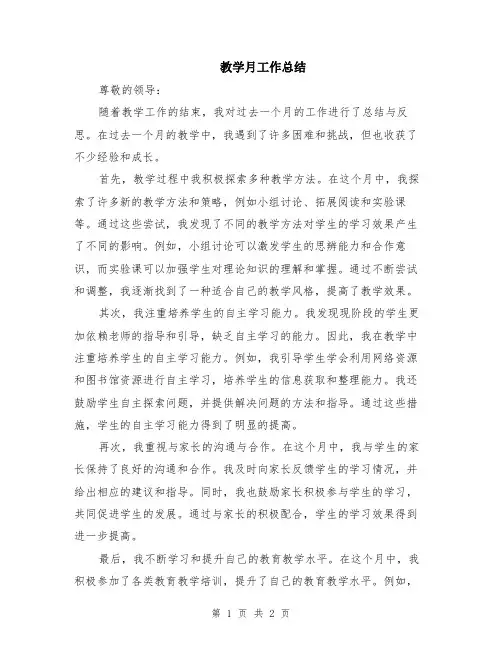 教学月工作总结

尊敬的领导：

随着教学工作的结束，我对过去一个月的工作进行了总结与反思。在过去一个月的教学中，我遇到了许多困难和挑战，但也收获了不少经验和成长。

首先，教学过程中我积极探索多种教学方法。在这个月中，我探索了许多新的教学方法和策略，例如小组讨论、拓展阅读和实验课等。通过这些尝试，我发现了不同的教学方法对学生的学习效果产生了不同的影响。例如，小组讨论可以激发学生的思辨能力和合作意识，而实验课可以加强学生对理论知识的理解和掌握。通过不断尝试和调整，我逐渐找到了一种适合自己的教学风格，提高了教学效果。

其次，我注重培养学生的自主学习能力。我发现现阶段的学生更加依赖老师的指导和引导，缺乏自主学习的能力。因此，我在教学中注重培养学生的自主学习能力。例如，我引导学生学会利用网络资源和图书馆资源进行自主学习，培养学生的信息获取和整理能力。我还鼓励学生自主探索问题，并提供解决问题的方法和指导。通过这些措施，学生的自主学习能力得到了明显的提高。

再次，我重视与家长的沟通与合作。在这个月中，我与学生的家长保持了良好的沟通和合作。我及时向家长反馈学生的学习情况，并给出相应的建议和指导。同时，我也鼓励家长积极参与学生的学习，共同促进学生的发展。通过与家长的积极配合，学生的学习效果得到进一步提高。

最后，我不断学习和提升自己的教育教学水平。在这个月中，我积极参加了各类教育教学培训，提升了自己的教育教学水平。例如，

第 1 页 共 2 页